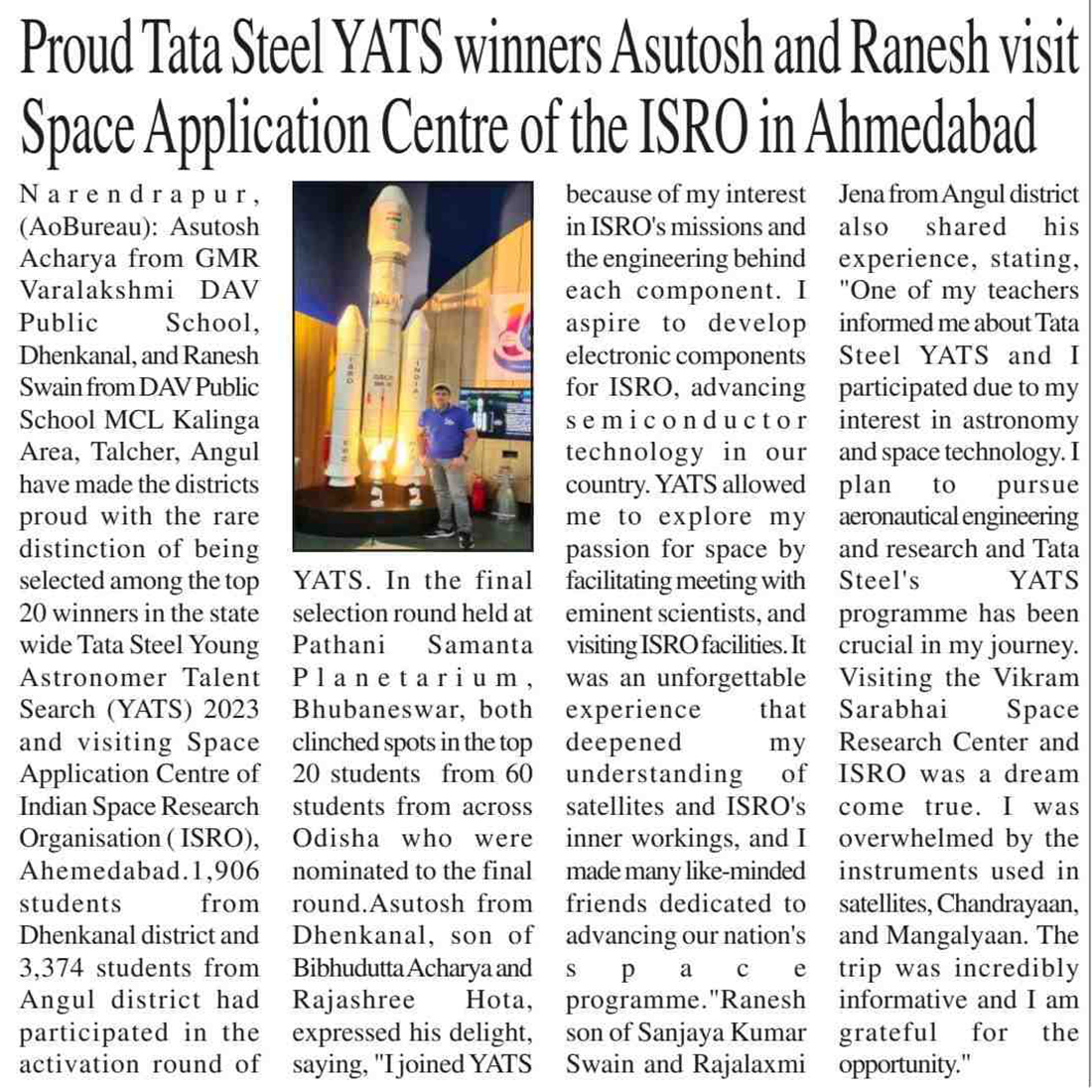 Proud Tata Steel YATS winners Asutosh and Ranesh visit Space Application Centre of the ISRO in Ahmedabad

Narendrapur, (AoBureau): Asutosh Acharya from GMR Varalakshmi DAV Public School, Dhenkanal, and Ranesh Swain from DAV Public School MCL Kalinga Area, Talcher, Angul have made the districts proud with the rare distinction of being selected among the top 20 winners in the state wide Tata Steel Young Astronomer Talent Search (YATS) 2023 and visiting Space Application Centre of Indian Space Research Organisation ( ISRO), Ahemedabad.1,906 students from Dhenkanal district and 3,374 students from Angul district had participated in the activation round of YATS. In the final selection round held at Pathani Samanta Planetarium, Bhubaneswar, both clinched spots in the top 20 students from 60 students from across Odisha who were nominated to the final round.Asutosh from Dhenkanal, son of Bibhudutta Acharya and Rajashree Hota, expressed his delight, saying, "I joined YATS because of my interest in ISRO's missions and the engineering behind each component. I aspire to develop electronic components for ISRO, advancing semiconductor technology in our country. YATS allowed me to explore my passion for space by facilitating meeting with eminent scientists, and visiting ISRO facilities. It was an unforgettable experience that deepened my understanding of satellites and ISRO's inner workings, and I made many like-minded friends dedicated to advancing our nation's space programme."Ranesh son of Sanjaya Kumar Swain and Rajalaxmi Jena from Angul district also shared his experience, stating, "One of my teachers informed me about Tata Steel YATS and I participated due to my interest in astronomy and space technology. I plan to pursue aeronautical engineering and research and Tata Steel's YATS programme has been crucial in my journey. Visiting the Vikram Sarabhai Space Research Center and ISRO was a dream come true. I was overwhelmed by the instruments used in satellites, Chandrayaan, and Mangalyaan. The trip was incredibly informative and I am grateful for the opportunity."